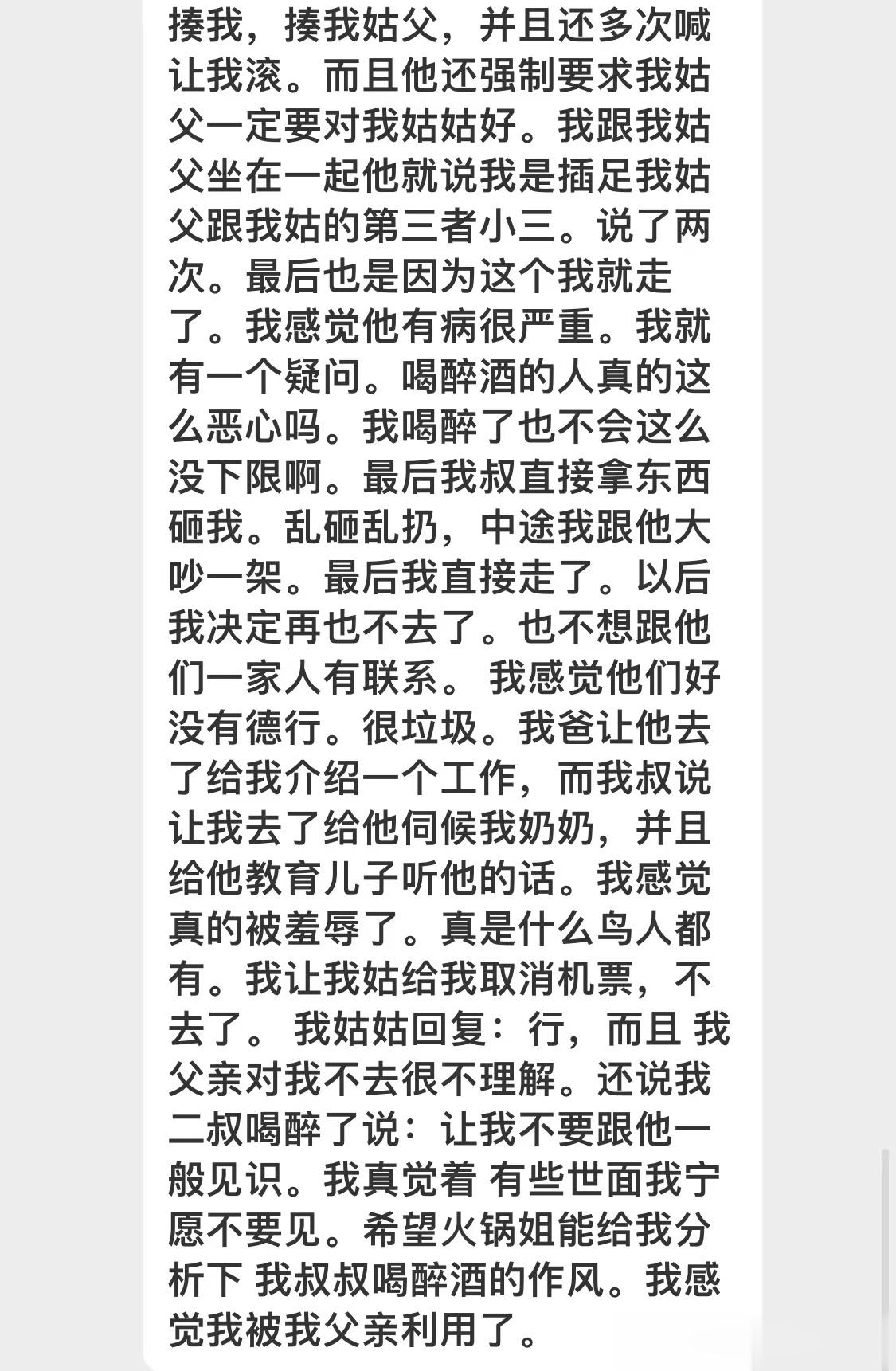 揍我，揍我姑父，并且还多次喊让我滚。而且他还强制要求我姑父一定要对我姑姑好。我跟我姑父坐在一起他就说我是插足我姑父跟我姑的第三者小三。说了两次。最后也是因为这个我就走了。我感觉他有病很严重。我就有一个疑问。喝醉酒的人真的这么恶心吗。我喝醉了也不会这么没下限啊。最后我叔直接拿东西砸我。乱砸乱扔，中途我跟他大吵一架。最后我直接走了。以后我决定再也不去了。也不想跟他们一家人有联系。 我感觉他们好没有德行。很垃圾。我爸让他去了给我介绍一个工作，而我叔说让我去了给他伺候我奶奶，并且给他教育儿子听他的话。我感觉真的被羞辱了。真是什么鸟人都有。我让我姑给我取消机票，不去了。 我姑姑回复：行，而且 我父亲对我不去很不理解。还说我二叔喝醉了说：让我不要跟他一般见识。我真觉着 有些世面我宁愿不要见。希望火锅姐能给我分析下 我叔叔喝醉酒的作风。我感觉我被我父亲利用了。